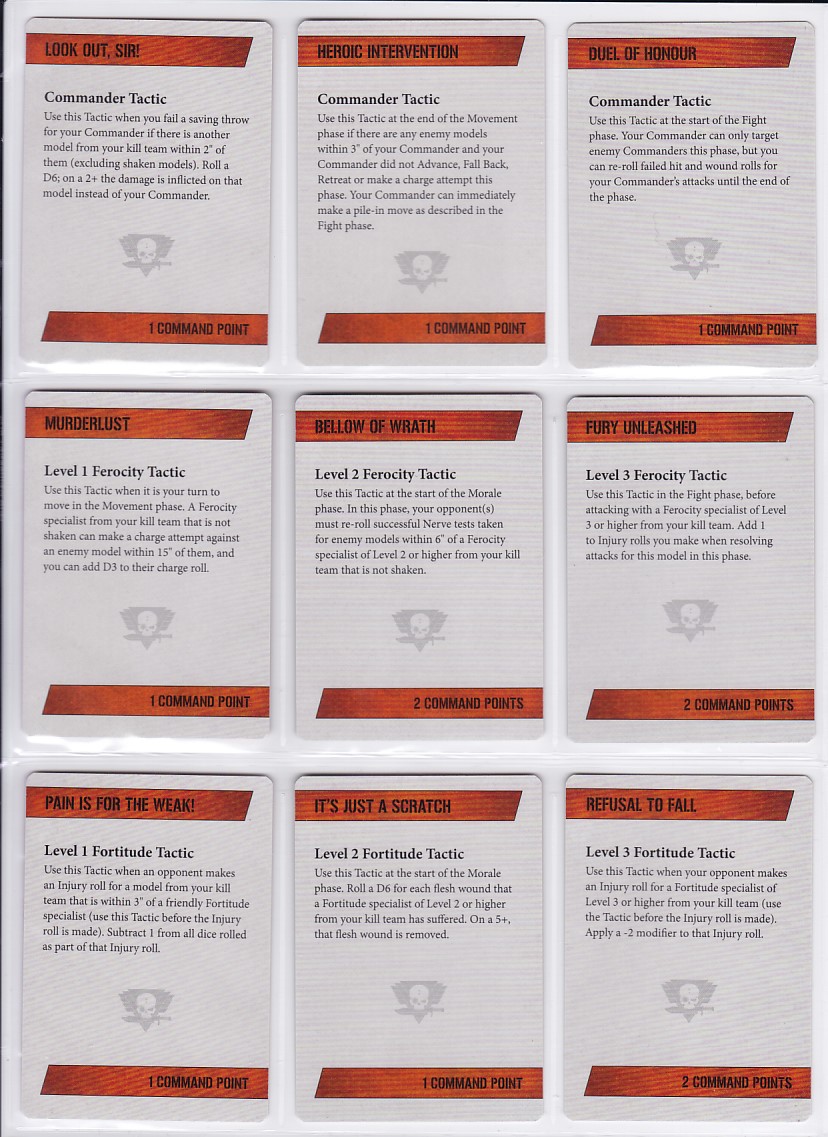 LOOK OUT, SIR!

Commander Tactic

Use this Tactic when you fail a saving throw for your Commander if there is another model from your kill team within 2" of them (excluding shaken models). Roll a D6; on a 2+ the damage is inflicted on that model instead of your Commander.

1 COMMAND POINT

HEROIC INTERVENTION

Commander Tactic

Use this Tactic at the end of the Movement phase if there are any enemy models within 3" of your Commander and your Commander did not Advance, Fall Back, Retreat or make a charge attempt this phase. Your Commander can immediately make a pile-in move as described in the Fight phase.

1 COMMAND POINT

DUEL OF HONOUR

Commander Tactic

Use this Tactic at the start of the Fight phase. Your Commander can only target enemy Commanders this phase, but you can re-roll failed hit and wound rolls for your Commander's attacks until the end of the phase.

1 COMMAND POINT

MURDERLUST

Level 1 Ferocity Tactic

Use this Tactic when it is your turn to move in the Movement phase. A Ferocity specialist from your kill team that is not shaken can make a charge attempt against an enemy model within 15" of them, and you can add D3 to their charge roll.

1 COMMAND POINT

BELLOW OF WRATH

Level 2 Ferocity Tactic

Use this Tactic at the start of the Morale phase. In this phase, your opponent(s) must re-roll successful Nerve tests taken for enemy models within 6" of a Ferocity specialist of Level 2 or higher from your kill team that is not shaken.

2 COMMAND POINTS

FURY UNLEASHED

Level 3 Ferocity Tactic

Use this Tactic in the Fight phase, before attacking with a Ferocity specialist of Level 3 or higher from your kill team. Add 1 to Injury rolls you make when resolving attacks for this model in this phase.

2 COMMAND POINTS

PAIN IS FOR THE WEAK!

Level 1 Fortitude Tactic

Use this Tactic when an opponent makes an Injury roll for a model from your kill team that is within 3" of a friendly Fortitude specialist (use this Tactic before the Injury roll is made). Subtract 1 from all dice rolled as part of that Injury roll.

1 COMMAND POINT

IT'S JUST A SCRATCH

Level 2 Fortitude Tactic

Use this Tactic at the start of the Morale phase. Roll a D6 for each flesh wound that a Fortitude specialist of Level 2 or higher from your kill team has suffered. On a 5+, that flesh wound is removed.

1 COMMAND POINT

REFUSAL TO FALL

Level 3 Fortitude Tactic

Use this Tactic when your opponent makes an Injury roll for a Fortitude specialist of Level 3 or higher from your kill team (use the Tactic before the Injury roll is made). Apply a -2 modifier to that Injury roll.

2 COMMAND POINTS